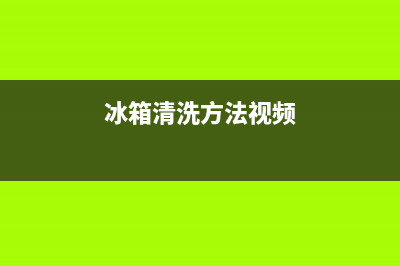 冰箱清洗方法视频